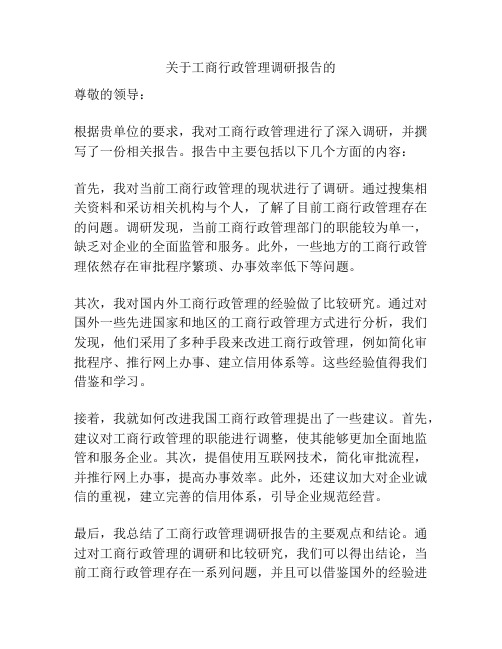 关于工商行政管理调研报告的

尊敬的领导：

根据贵单位的要求，我对工商行政管理进行了深入调研，并撰写了一份相关报告。报告中主要包括以下几个方面的内容：

首先，我对当前工商行政管理的现状进行了调研。通过搜集相关资料和采访相关机构与个人，了解了目前工商行政管理存在的问题。调研发现，当前工商行政管理部门的职能较为单一，缺乏对企业的全面监管和服务。此外，一些地方的工商行政管理依然存在审批程序繁琐、办事效率低下等问题。

其次，我对国内外工商行政管理的经验做了比较研究。通过对国外一些先进国家和地区的工商行政管理方式进行分析，我们发现，他们采用了多种手段来改进工商行政管理，例如简化审批程序、推行网上办事、建立信用体系等。这些经验值得我们借鉴和学习。

接着，我就如何改进我国工商行政管理提出了一些建议。首先，建议对工商行政管理的职能进行调整，使其能够更加全面地监管和服务企业。其次，提倡使用互联网技术，简化审批流程，并推行网上办事，提高办事效率。此外，还建议加大对企业诚信的重视，建立完善的信用体系，引导企业规范经营。

最后，我总结了工商行政管理调研报告的主要观点和结论。通过对工商行政管理的调研和比较研究，我们可以得出结论，当前工商行政管理存在一系列问题，并且可以借鉴国外的经验进